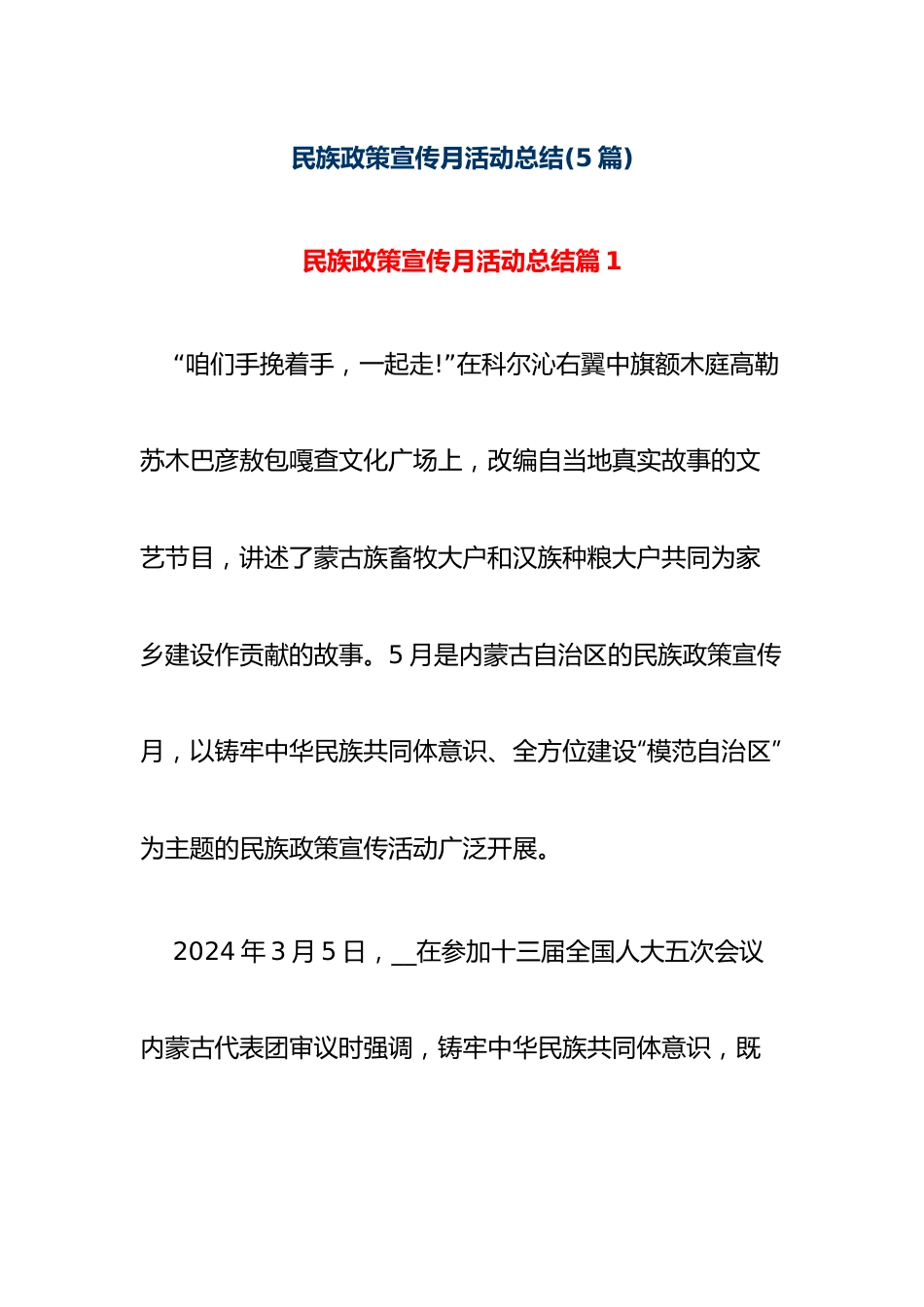 民族政策宣传月活动总结(5 篇)

民族政策宣传月活动总结篇 1

“咱们手挽着手，一起走!”在科尔沁右翼中旗额木庭高勒苏木巴彦敖包嘎查文化广场上，改编自当地真实故事的文艺节目，讲述了蒙古族畜牧大户和汉族种粮大户共同为家乡建设作贡献的故事。5 月是内蒙古自治区的民族政策宣传月，以铸牢中华民族共同体意识、全方位建设“模范自治区”为主题的民族政策宣传活动广泛开展。

2024 年 3 月 5 日，__在参加十三届全国人大五次会议内蒙古代表团审议时强调，铸牢中华民族共同体意识，既